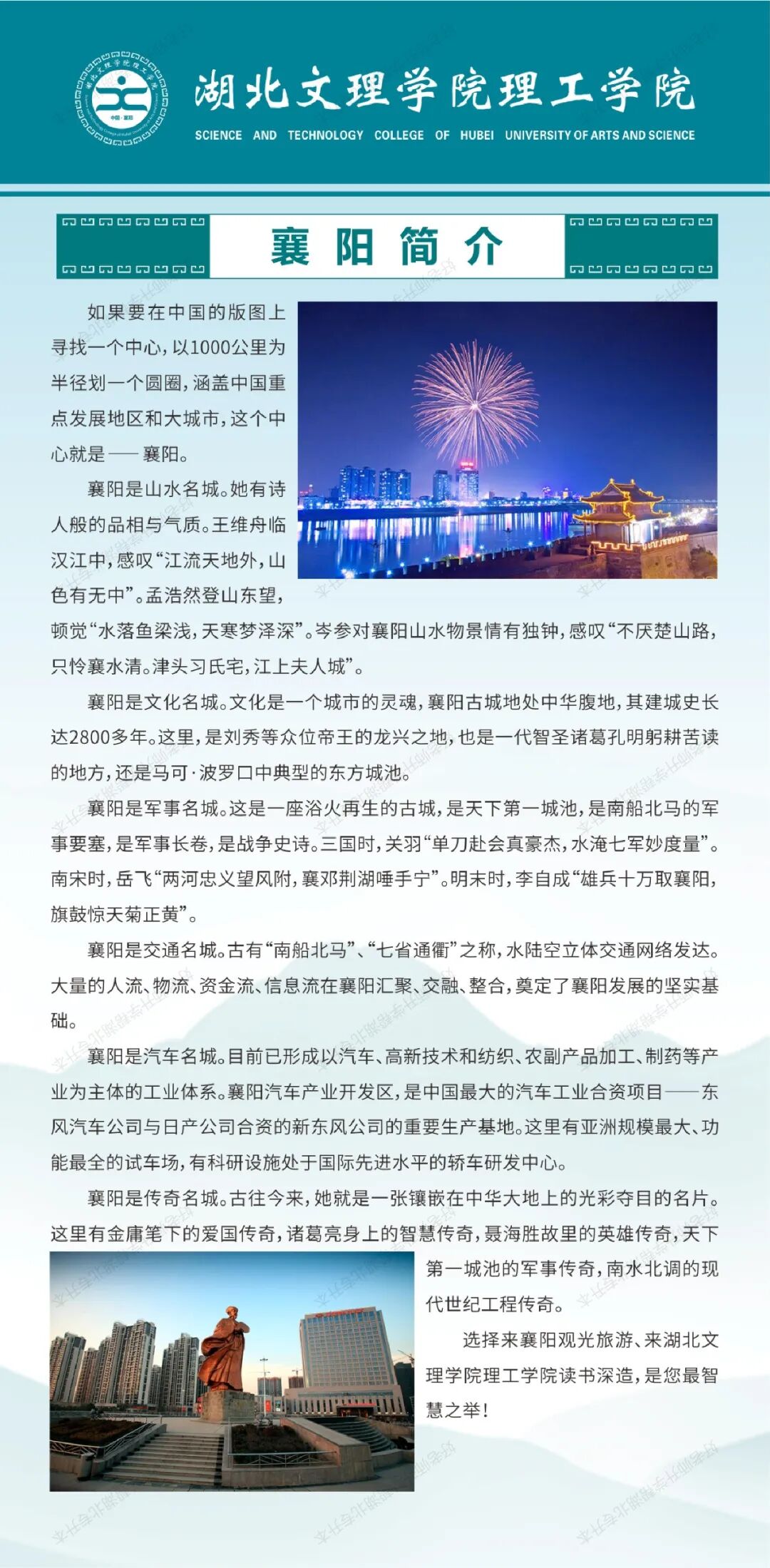 湖北文理学院理工学院
SCIENCE AND TECHNOLOGY COLLEGE OF HUBEI UNIVERSITY OF ARTS AND SCIENCE

襄阳简介

如果要在中国的版图上寻找一个中心，以1000公里为半径划一个圆圈，涵盖中国重点发展地区和大城市，这个中心就是——襄阳。

襄阳是山水名城。她有诗人般的品相与气质。王维舟临汉江中，感叹“江流天地外，山色有无中”。孟浩然登山东望，顿觉“水落鱼梁浅，天寒梦泽深”。岑参对襄阳山水物景情有独钟，感叹“不厌楚山路，只怜襄水清。津头习氏宅，江上夫人城”。

襄阳是文化名城。文化是一个城市的灵魂，襄阳古城地处中华腹地，其建城史长达2800多年。这里，是刘秀等众位帝王的龙兴之地，也是一代智圣诸葛孔明躬耕苦读的地方，还是马可·波罗口中典型的东方城池。

襄阳是军事名城。这是一座浴火再生的古城，是天下第一城池，是南船北马的军事要塞，是军事长卷，是战争史诗。三国时，关羽“单刀赴会真豪杰，水淹七军妙度量”。南宋时，岳飞“两河忠义望风附，襄邓荆湖唾手宁”。明末时，李自成“雄兵十万取襄阳，旗鼓惊天菊正黄”。

襄阳是交通名城。古有“南船北马”、“七省通衢”之称，水陆空立体交通网络发达。大量的人流、物流、资金流、信息流在襄阳汇聚、交融、整合，奠定了襄阳发展的坚实基础。

襄阳是汽车名城。目前已形成以汽车、高新技术和纺织、农副产品加工、制药等产业为主体的工业体系。襄阳汽车产业开发区，是中国最大的汽车工业合资项目——东风汽车公司与日产公司合资的新东风公司的重要生产基地。这里有亚洲规模最大、功能最全的试车场，有科研设施处于国际先进水平的轿车研发中心。

襄阳是传奇名城。古往今来，她就是一张镶嵌在中华大地上的光彩夺目的名片。这里有金庸笔下的爱国传奇，诸葛亮身上的智慧传奇，聂海胜故里的英雄传奇，天下第一城池的军事传奇，南水北调的现代世纪工程传奇。

选择来襄阳观光旅游、来湖北文理学院理工学院读书深造，是您最智慧之举！